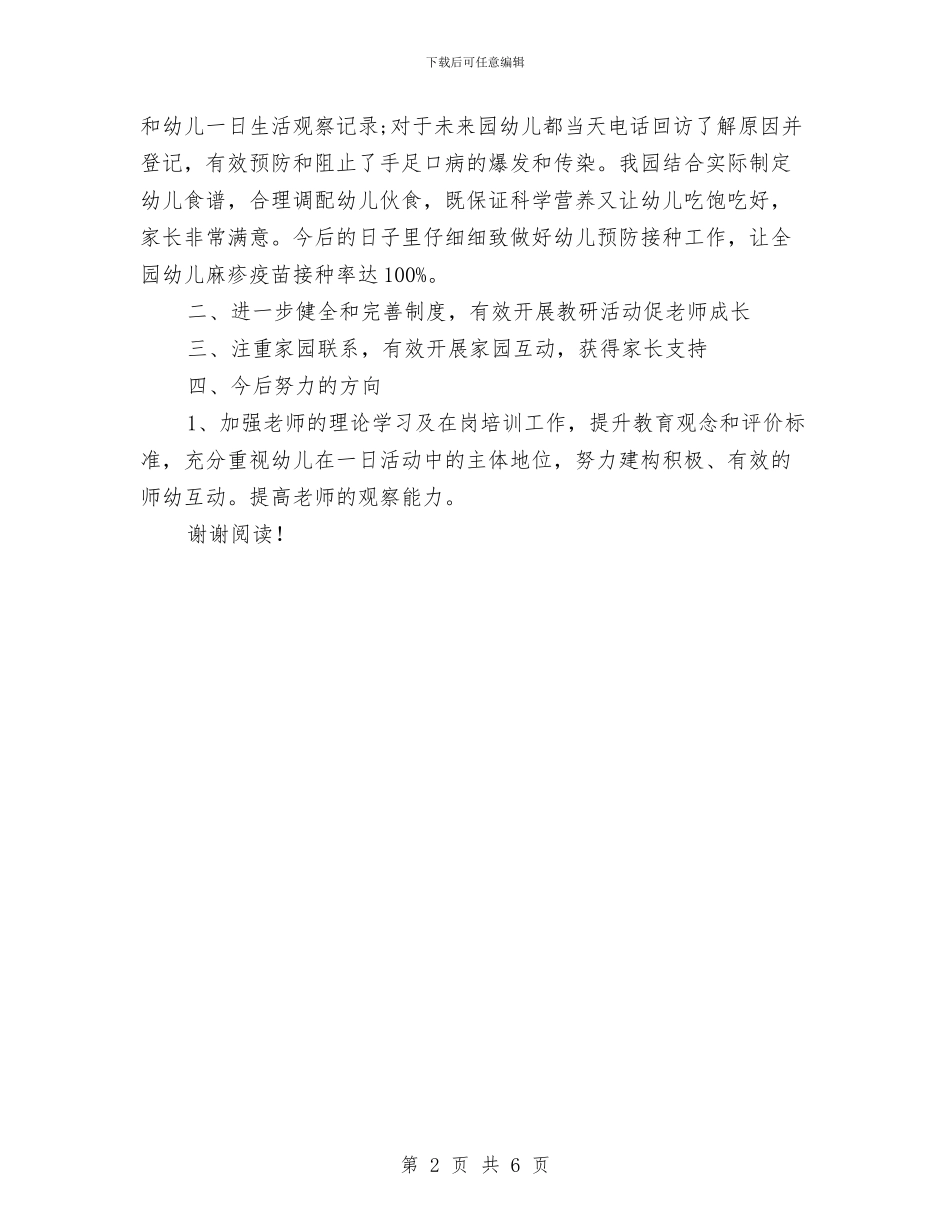 下载后可任意编辑

和幼儿一日生活观察记录;对于未来园幼儿都当天电话回访了解原因并登记，有效预防和阻止了手足口病的爆发和传染。我园结合实际制定幼儿食谱，合理调配幼儿伙食，既保证科学营养又让幼儿吃饱吃好，家长非常满意。今后的日子里仔细细致做好幼儿预防接种工作，让全园幼儿麻疹疫苗接种率达100%。

二、进一步健全和完善制度，有效开展教研活动促老师成长

三、注重家园联系，有效开展家园互动，获得家长支持

四、今后努力的方向

1、加强老师的理论学习及在岗培训工作，提升教育观念和评价标准，充分重视幼儿在一日活动中的主体地位，努力建构积极、有效的师幼互动。提高老师的观察能力。

谢谢阅读!

第 2 页 共 6 页